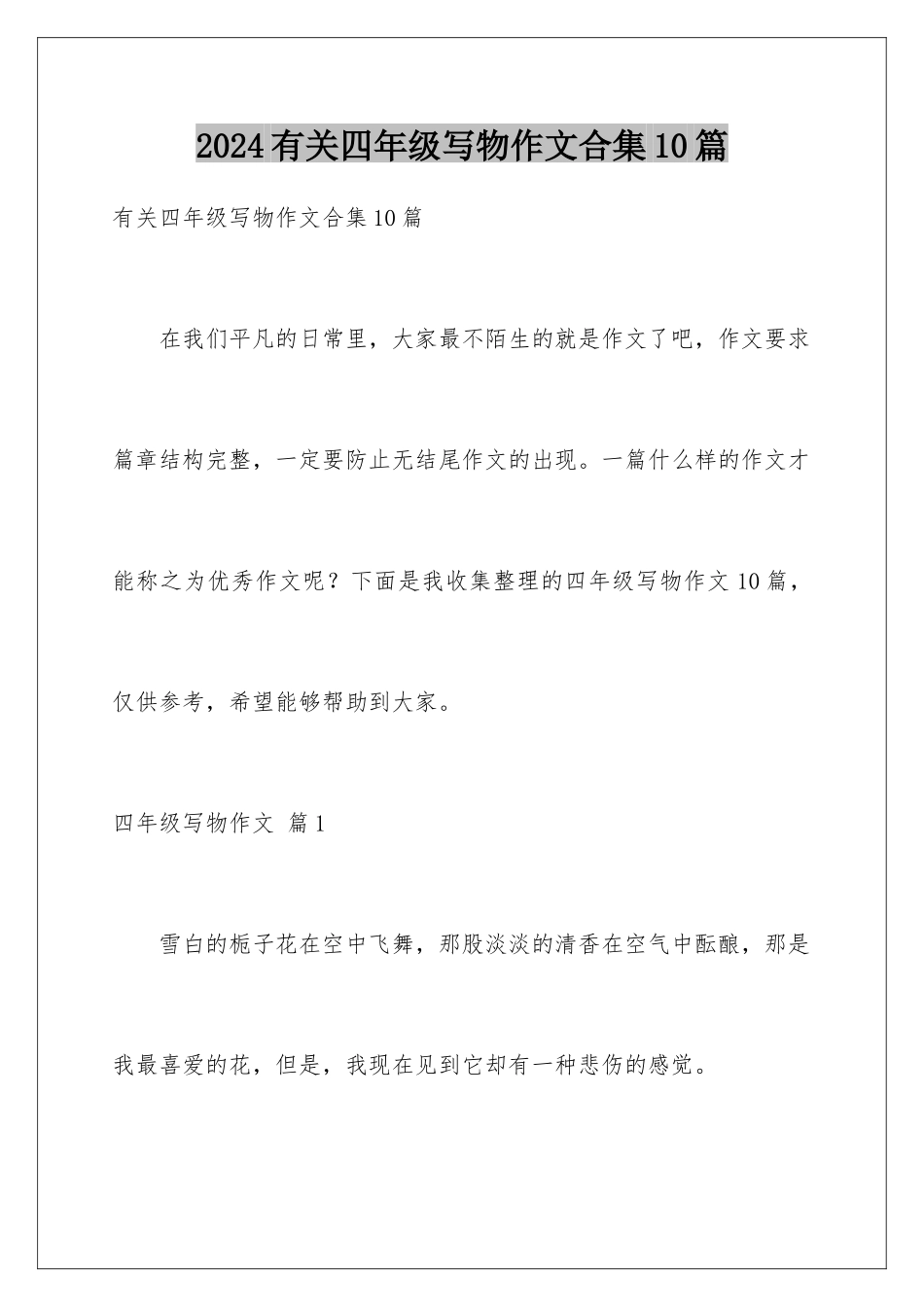 2024有关四年级写物作文合集10篇

有关四年级写物作文合集10篇

在我们平凡的日常里，大家最不陌生的就是作文了吧，作文要求篇章结构完整，一定要防止无结尾作文的出现。一篇什么样的作文才能称之为优秀作文呢？下面是我收集整理的四年级写物作文10篇，仅供参考，希望能够帮助到大家。

四年级写物作文 篇1

雪白的栀子花在空中飞舞，那股淡淡的清香在空气中酝酿，那是我最喜爱的花，但是，我现在见到它却有一种悲伤的感觉。